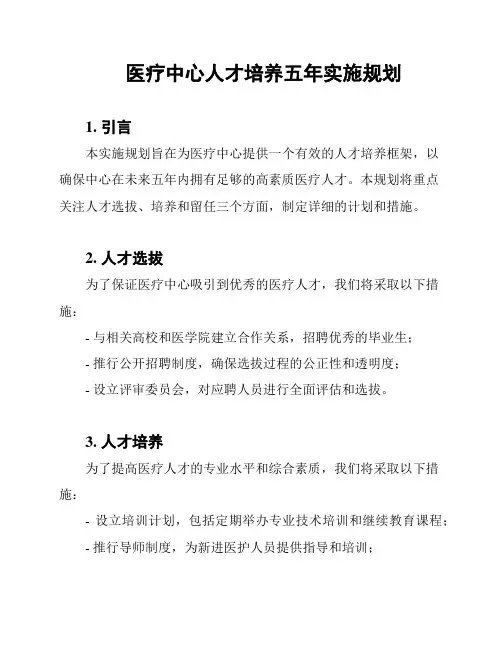 医疗中心人才培养五年实施规划

1. 引言

本实施规划旨在为医疗中心提供一个有效的人才培养框架，以确保中心在未来五年内拥有足够的高素质医疗人才。本规划将重点关注人才选拔、培养和留任三个方面，制定详细的计划和措施。

2. 人才选拔

为了保证医疗中心吸引到优秀的医疗人才，我们将采取以下措施：

- 与相关高校和医学院建立合作关系，招聘优秀的毕业生；
- 推行公开招聘制度，确保选拔过程的公正性和透明度；
- 设立评审委员会，对应聘人员进行全面评估和选拔。

3. 人才培养

为了提高医疗人才的专业水平和综合素质，我们将采取以下措施：

- 设立培训计划，包括定期举办专业技术培训和继续教育课程；
- 推行导师制度，为新进医护人员提供指导和培训；